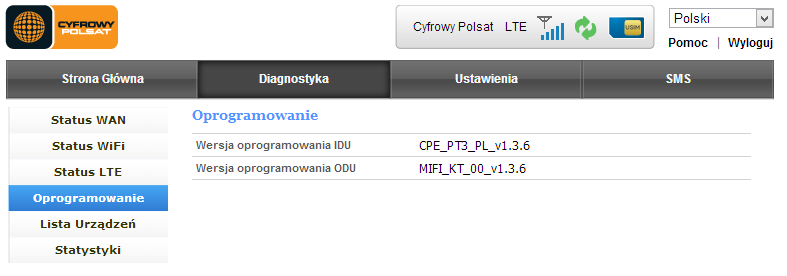 CYFROWY POLSAT

Cyfrowy Polsat LTE

USIM

Polski

Pomoc | Wyloguj

Strona Główna
Diagnostyka
Ustawienia
SMS

Status WAN
Status WiFi
Status LTE
Oprogramowanie
Lista Urządzeń
Statystyki

Oprogramowanie

| Wersja oprogramowania IDU | CPE_PT3_PL_v1.3.6 |
|---|---|
| Wersja oprogramowania ODU | MIFI_KT_00_v1.3.6 |